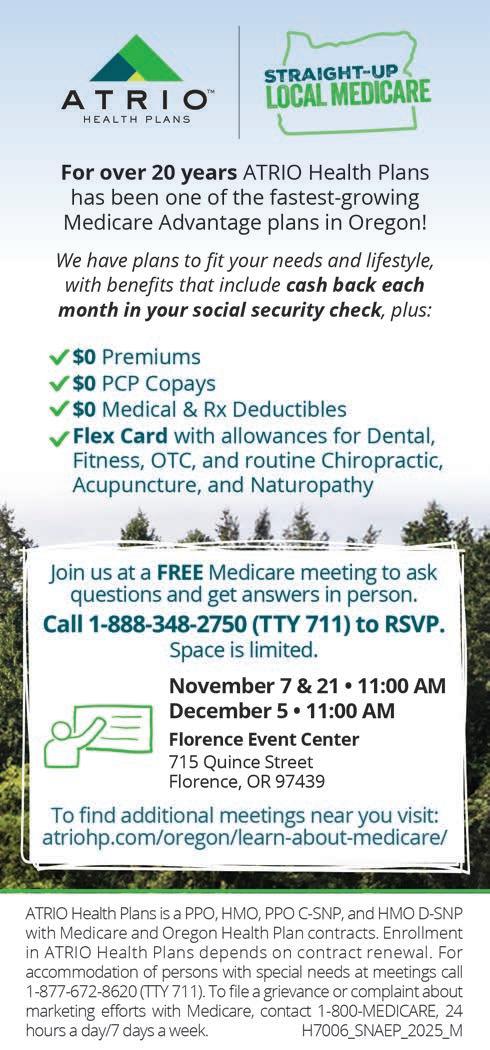 ATRIO™
HEALTH PLANS

STRAIGHT-UP
LOCAL MEDICARE

For over 20 years ATRIO Health Plans has been one of the fastest-growing Medicare Advantage plans in Oregon!

We have plans to fit your needs and lifestyle, with benefits that include cash back each month in your social security check, plus:

✓ $0 Premiums
✓ $0 PCP Copays
✓ $0 Medical & Rx Deductibles
✓ Flex Card with allowances for Dental, Fitness, OTC, and routine Chiropractic, Acupuncture, and Naturopathy

Join us at a FREE Medicare meeting to ask questions and get answers in person.
Call 1-888-348-2750 (TTY 711) to RSVP.
Space is limited.

November 7 & 21 • 11:00 AM
December 5 • 11:00 AM
Florence Event Center
715 Quince Street
Florence, OR 97439

To find additional meetings near you visit:
atriohp.com/oregon/learn-about-medicare/

ATRIO Health Plans is a PPO, HMO, PPO C-SNP, and HMO D-SNP with Medicare and Oregon Health Plan contracts. Enrollment in ATRIO Health Plans depends on contract renewal. For accommodation of persons with special needs at meetings call 1-877-672-8620 (TTY 711). To file a grievance or complaint about marketing efforts with Medicare, contact 1-800-MEDICARE, 24 hours a day/7 days a week. H7006_SNAEP_2025_M